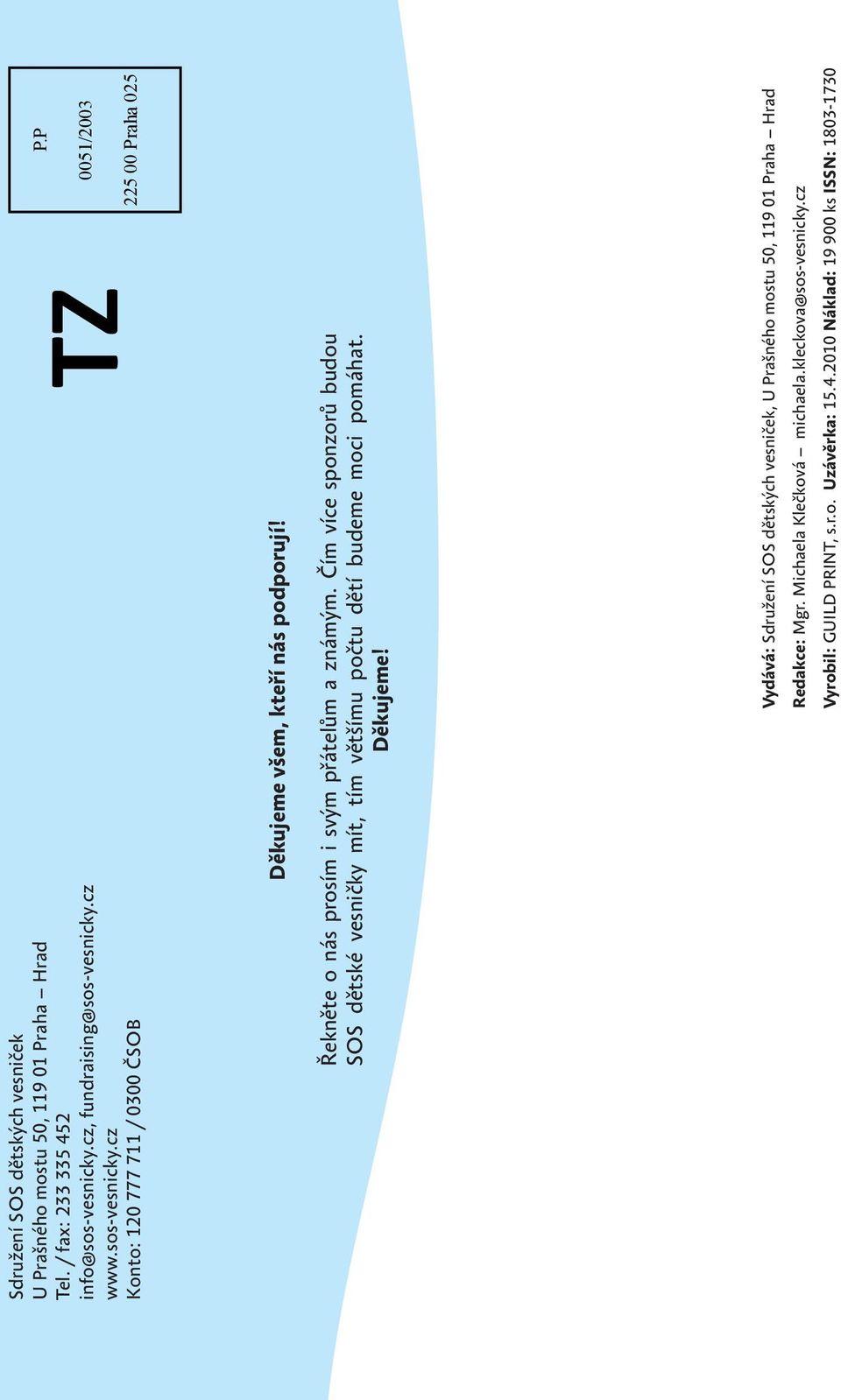 Sdružení SOS dětských vesniček
U Prašného mostu 50, 119 01 Praha – Hrad
Tel. / fax: 233 335 452
info@sos-vesnicky.cz, fundraising@sos-vesnicky.cz
www.sos-vesnicky.cz
Konto: 120 777 711 / 0300 ČSOB

TZ

P.P
0051/2003
225 00 Praha 025

Děkujeme všem, kteří nás podporují!

Řekněte o nás prosím i svým přátelům a známým. Čím více sponzorů budou SOS dětské vesničky mít, tím většímu počtu dětí budeme moci pomáhat.
Děkujeme!

Vydává: Sdružení SOS dětských vesniček, U Prašného mostu 50, 119 01 Praha – Hrad
Redakce: Mgr. Michaela Klečková – michaela.kleckova@sos-vesnicky.cz
Vyrobil: GUILD PRINT, s.r.o. Uzávěrka: 15.4.2010 Náklad: 19 900 ks ISSN: 1803-1730